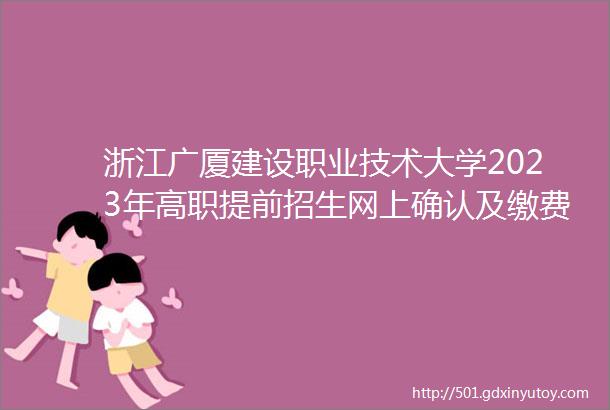 浙江广厦建设职业技术大学2023年高职提前招生网上确认及缴费

http://501.gdxinyutoy.com